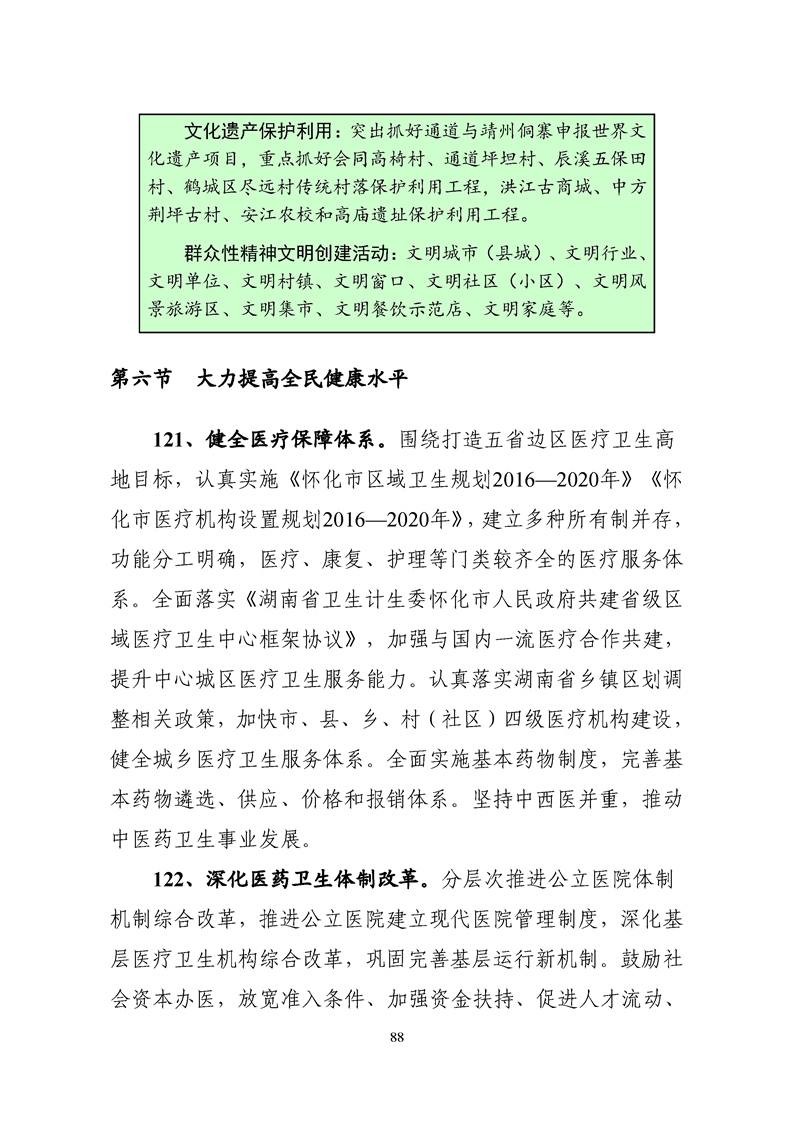 文化遗产保护利用：突出抓好通道与靖州侗寨申报世界文化遗产项目，重点抓好会同高椅村、通道坪坦村、辰溪五保田村、鹤城区尽远村传统村落保护利用工程，洪江古商城、中方荆坪古村、安江农校和高庙遗址保护利用工程。

群众性精神文明创建活动：文明城市（县城）、文明行业、文明单位、文明村镇、文明窗口、文明社区（小区）、文明风景旅游区、文明集市、文明餐饮示范店、文明家庭等。

第六节　大力提高全民健康水平

121、健全医疗保障体系。围绕打造五省边区医疗卫生高地目标，认真实施《怀化市区域卫生规划2016—2020年》《怀化市医疗机构设置规划2016—2020年》，建立多种所有制并存，功能分工明确，医疗、康复、护理等门类较齐全的医疗服务体系。全面落实《湖南省卫生计生委怀化市人民政府共建省级区域医疗卫生中心框架协议》，加强与国内一流医疗合作共建，提升中心城区医疗卫生服务能力。认真落实湖南省乡镇区划调整相关政策，加快市、县、乡、村（社区）四级医疗机构建设，健全城乡医疗卫生服务体系。全面实施基本药物制度，完善基本药物遴选、供应、价格和报销体系。坚持中西医并重，推动中医药卫生事业发展。

122、深化医药卫生体制改革。分层次推进公立医院体制机制综合改革，推进公立医院建立现代医院管理制度，深化基层医疗卫生机构综合改革，巩固完善基层运行新机制。鼓励社会资本办医，放宽准入条件、加强资金扶持、促进人才流动、

88